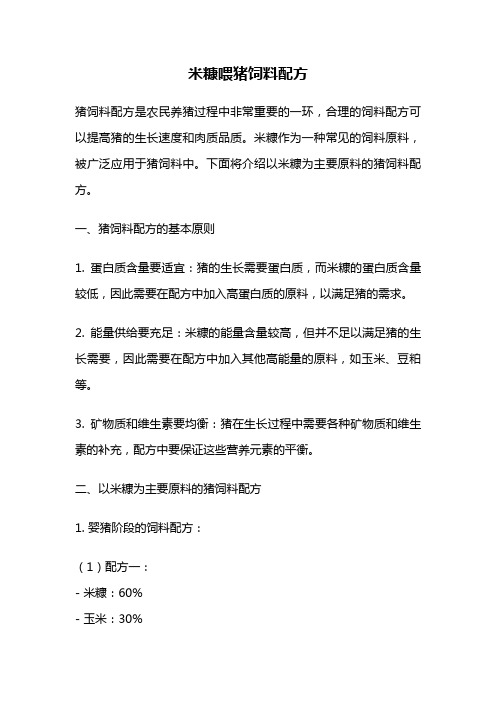 米糠喂猪饲料配方

猪饲料配方是农民养猪过程中非常重要的一环，合理的饲料配方可以提高猪的生长速度和肉质品质。米糠作为一种常见的饲料原料，被广泛应用于猪饲料中。下面将介绍以米糠为主要原料的猪饲料配方。

一、猪饲料配方的基本原则

1. 蛋白质含量要适宜：猪的生长需要蛋白质，而米糠的蛋白质含量较低，因此需要在配方中加入高蛋白质的原料，以满足猪的需求。

2. 能量供给要充足：米糠的能量含量较高，但并不足以满足猪的生长需要，因此需要在配方中加入其他高能量的原料，如玉米、豆粕等。

3. 矿物质和维生素要均衡：猪在生长过程中需要各种矿物质和维生素的补充，配方中要保证这些营养元素的平衡。

二、以米糠为主要原料的猪饲料配方

1. 婴猪阶段的饲料配方：

（1）配方一：
- 米糠：60%
- 玉米：30%